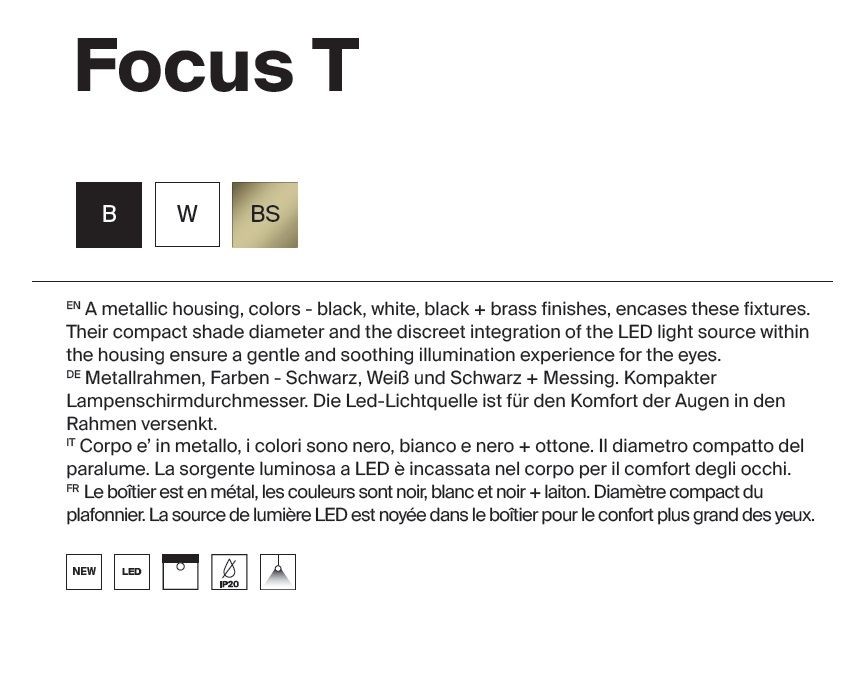 Focus T

B W BS

EN A metallic housing, colors - black, white, black + brass finishes, encases these fixtures. Their compact shade diameter and the discreet integration of the LED light source within the housing ensure a gentle and soothing illumination experience for the eyes.
DE Metallrahmen, Farben - Schwarz, Weiß und Schwarz + Messing. Kompakter Lampenschirmdurchmesser. Die Led-Lichtquelle ist für den Komfort der Augen in den Rahmen versenkt.
IT Corpo e' in metallo, i colori sono nero, bianco e nero + ottone. Il diametro compatto del paralume. La sorgente luminosa a LED è incassata nel corpo per il comfort degli occhi.
FR Le boîtier est en métal, les couleurs sont noir, blanc et noir + laiton. Diamètre compact du plafonnier. La source de lumière LED est noyée dans le boîtier pour le confort plus grand des yeux.

NEW LED IP20